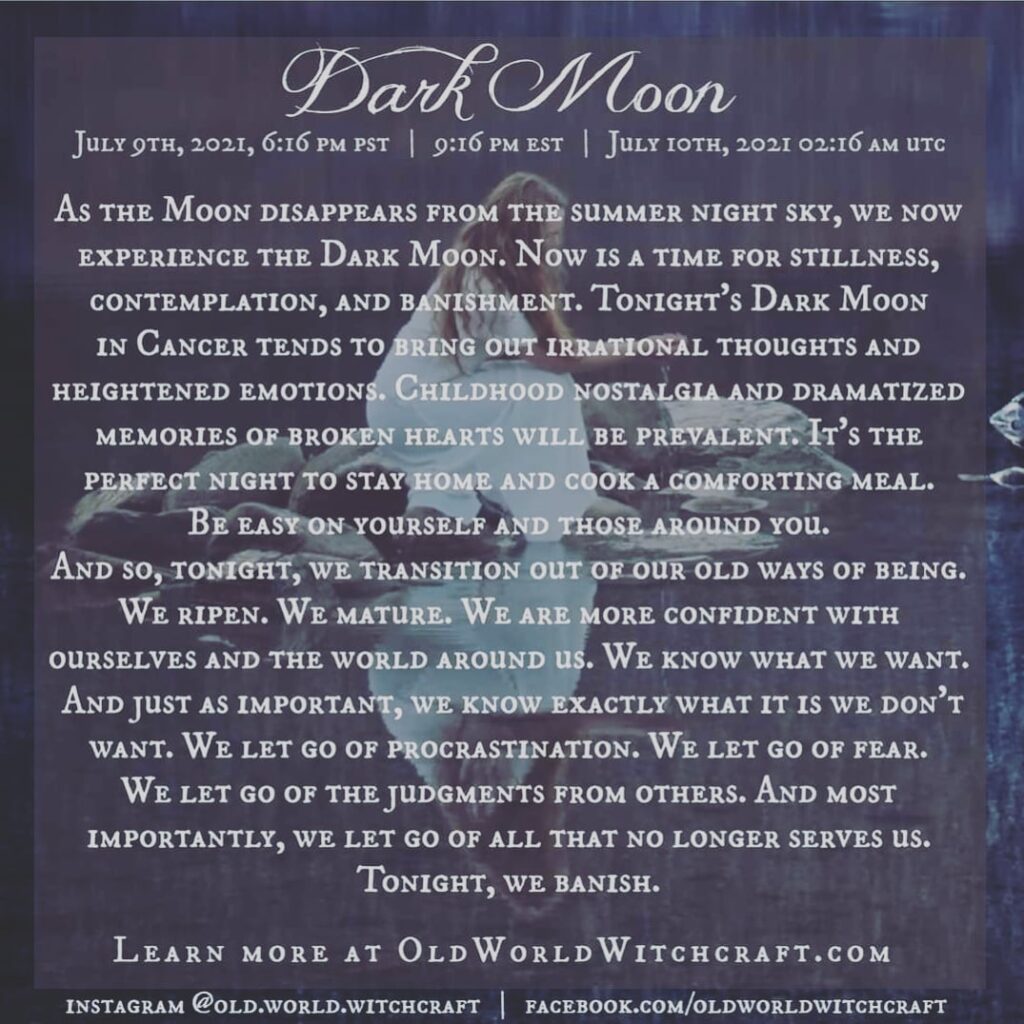 Dark Moon

July 9th, 2021, 6:16 pm pst | 9:16 pm est | July 10th, 2021 02:16 am utc

As the Moon disappears from the summer night sky, we now experience the Dark Moon. Now is a time for stillness, contemplation, and banishment. Tonight's Dark Moon in Cancer tends to bring out irrational thoughts and heightened emotions. Childhood nostalgia and dramatized memories of broken hearts will be prevalent. It's the perfect night to stay home and cook a comforting meal. Be easy on yourself and those around you.
And so, tonight, we transition out of our old ways of being. We ripen. We mature. We are more confident with ourselves and the world around us. We know what we want. And just as important, we know exactly what it is we don't want. We let go of procrastination. We let go of fear. We let go of the judgments from others. And most importantly, we let go of all that no longer serves us. Tonight, we banish.

Learn more at OldWorldWitchcraft.com

instagram @old.world.witchcraft | facebook.com/oldworldwitchcraft